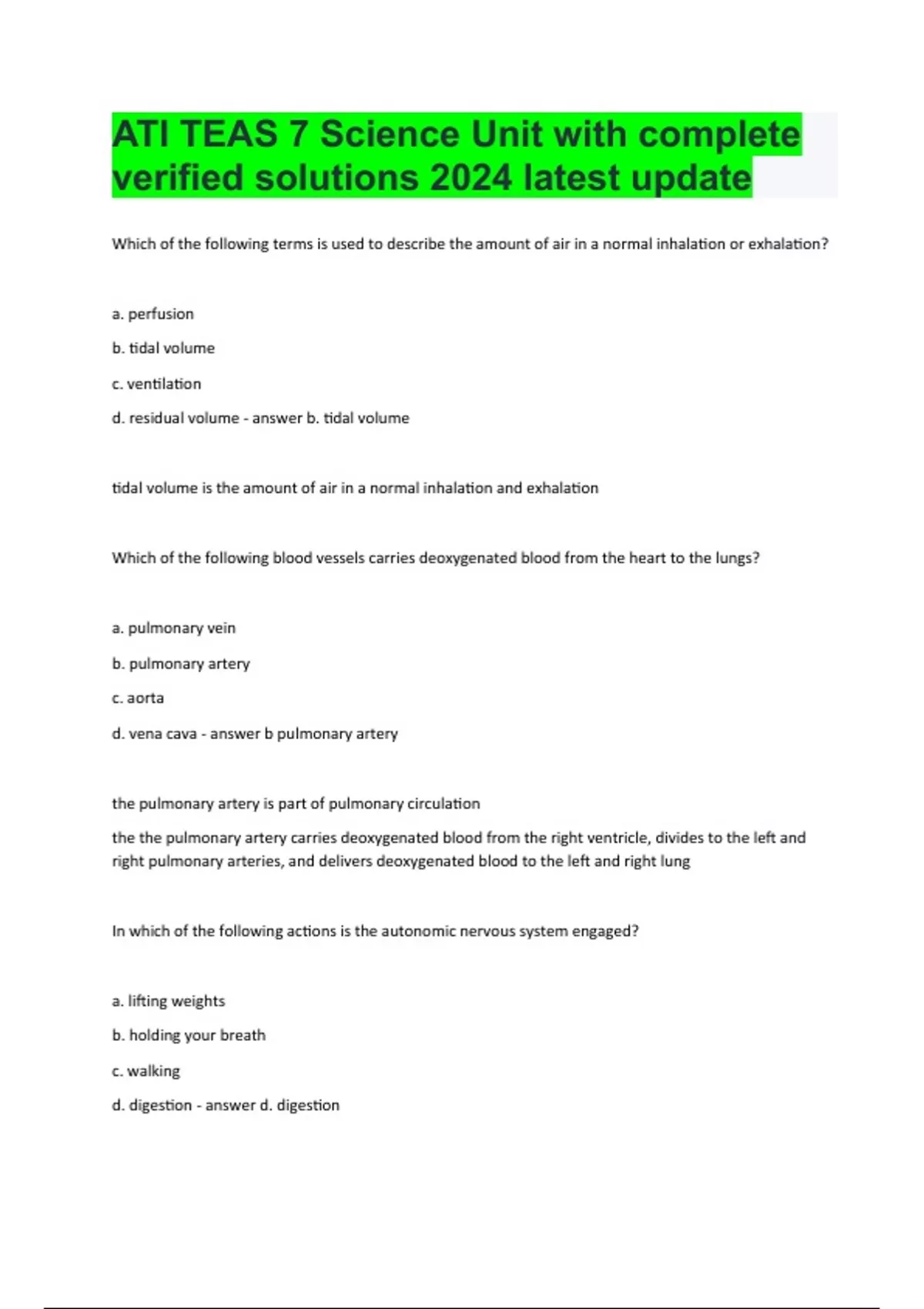 ATI TEAS 7 Science Unit with complete verified solutions 2024 latest update

Which of the following terms is used to describe the amount of air in a normal inhalation or exhalation?

a. perfusion

b. tidal volume

c. ventilation

d. residual volume - answer b. tidal volume

tidal volume is the amount of air in a normal inhalation and exhalation

Which of the following blood vessels carries deoxygenated blood from the heart to the lungs?

a. pulmonary vein

b. pulmonary artery

c. aorta

d. vena cava - answer b pulmonary artery

the pulmonary artery is part of pulmonary circulation

the the pulmonary artery carries deoxygenated blood from the right ventricle, divides to the left and right pulmonary arteries, and delivers deoxygenated blood to the left and right lung

In which of the following actions is the autonomic nervous system engaged?

a. lifting weights

b. holding your breath

c. walking

d. digestion - answer d. digestion